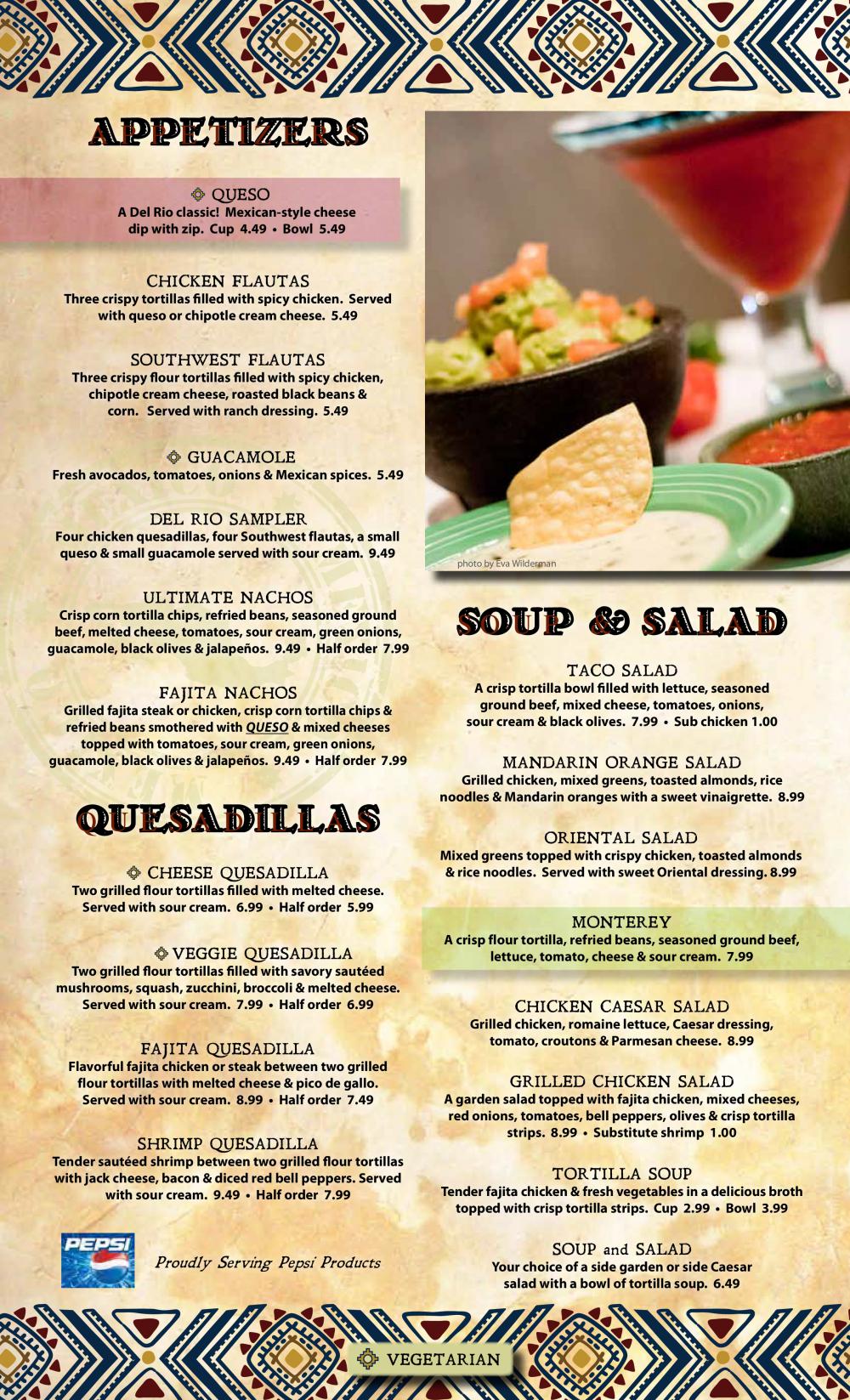 APPETIZERS

QUESO
A Del Rio classic! Mexican-style cheese dip with zip. Cup 4.49 • Bowl 5.49

CHICKEN FLAUTAS
Three crispy tortillas filled with spicy chicken. Served with queso or chipotle cream cheese. 5.49

SOUTHWEST FLAUTAS
Three crispy flour tortillas filled with spicy chicken, chipotle cream cheese, roasted black beans & corn. Served with ranch dressing. 5.49

GUACAMOLE
Fresh avocados, tomatoes, onions & Mexican spices. 5.49

DEL RIO SAMPLER
Four chicken quesadillas, four Southwest flautas, a small queso & small guacamole served with sour cream. 9.49

ULTIMATE NACHOS
Crisp corn tortilla chips, refried beans, seasoned ground beef, melted cheese, tomatoes, sour cream, green onions, guacamole, black olives & jalapeños. 9.49 • Half order 7.99

FAJITA NACHOS
Grilled fajita steak or chicken, crisp corn tortilla chips & refried beans smothered with QUESO & mixed cheeses topped with tomatoes, sour cream, green onions, guacamole, black olives & jalapeños. 9.49 • Half order 7.99

QUESADILLAS

CHEESE QUESADILLA
Two grilled flour tortillas filled with melted cheese. Served with sour cream. 6.99 • Half order 5.99

VEGGIE QUESADILLA
Two grilled flour tortillas filled with savory sautéed mushrooms, squash, zucchini, broccoli & melted cheese. Served with sour cream. 7.99 • Half order 6.99

FAJITA QUESADILLA
Flavorful fajita chicken or steak between two grilled flour tortillas with melted cheese & pico de gallo. Served with sour cream. 8.99 • Half order 7.49

SHRIMP QUESADILLA
Tender sautéed shrimp between two grilled flour tortillas with jack cheese, bacon & diced red bell peppers. Served with sour cream. 9.49 • Half order 7.99

PEPSI
Proudly Serving Pepsi Products

photo by Eva Wilderman

SOUP & SALAD

TACO SALAD
A crisp tortilla bowl filled with lettuce, seasoned ground beef, mixed cheese, tomatoes, onions, sour cream & black olives. 7.99 • Sub chicken 1.00

MANDARIN ORANGE SALAD
Grilled chicken, mixed greens, toasted almonds, rice noodles & Mandarin oranges with a sweet vinaigrette. 8.99

ORIENTAL SALAD
Mixed greens topped with crispy chicken, toasted almonds & rice noodles. Served with sweet Oriental dressing. 8.99

MONTEREY
A crisp flour tortilla, refried beans, seasoned ground beef, lettuce, tomato, cheese & sour cream. 7.99

CHICKEN CAESAR SALAD
Grilled chicken, romaine lettuce, Caesar dressing, tomato, croutons & Parmesan cheese. 8.99

GRILLED CHICKEN SALAD
A garden salad topped with fajita chicken, mixed cheeses, red onions, tomatoes, bell peppers, olives & crisp tortilla strips. 8.99 • Substitute shrimp 1.00

TORTILLA SOUP
Tender fajita chicken & fresh vegetables in a delicious broth topped with crisp tortilla strips. Cup 2.99 • Bowl 3.99

SOUP and SALAD
Your choice of a side garden or side Caesar salad with a bowl of tortilla soup. 6.49

VEGETARIAN